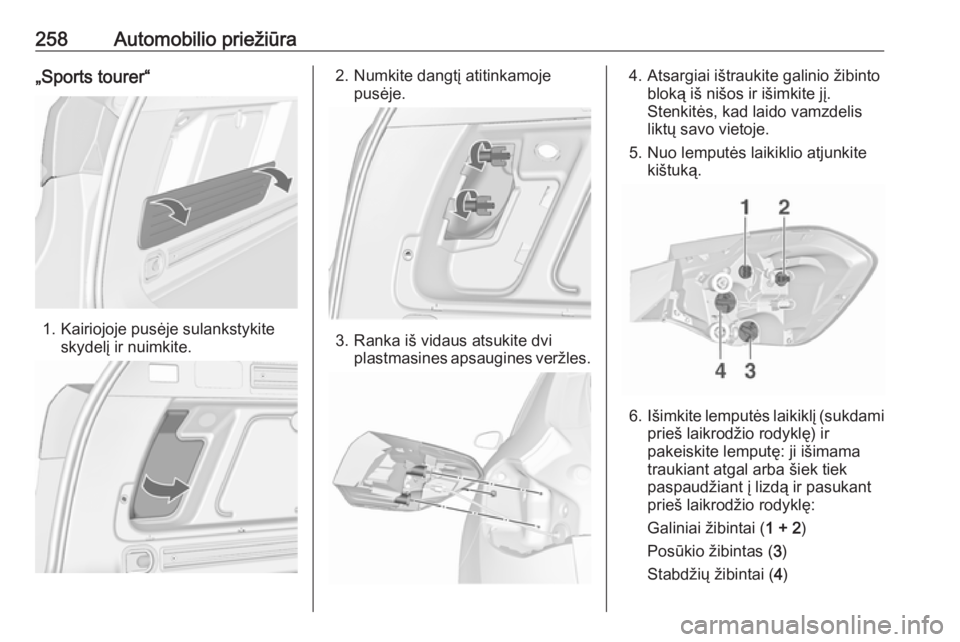 258 Automobilio priežiūra

„Sports tourer“

1. Kairiojoje pusėje sulankstykite skydelį ir nuimkite.

2. Numkite dangtį atitinkamoje pusėje.

3. Ranka iš vidaus atsukite dvi plastmasines apsaugines veržles.

4. Atsargiai ištraukite galinio žibinto bloką iš nišos ir išimkite jį. Stenkitės, kad laido vamzdelis liktų savo vietoje.

5. Nuo lemputės laikiklio atjunkite kištuką.

1 2

4 3

6. Išimkite lemputės laikiklį (sukdami prieš laikrodžio rodyklę) ir pakeiskite lemputę: ji išimama traukiant atgal arba šiek tiek paspaudžiant į lizdą ir pasukant prieš laikrodžio rodyklę:

Galiniai žibintai (1 + 2)

Posūkio žibintas (3)

Stabdžių žibintai (4)

carmanualsonline.info